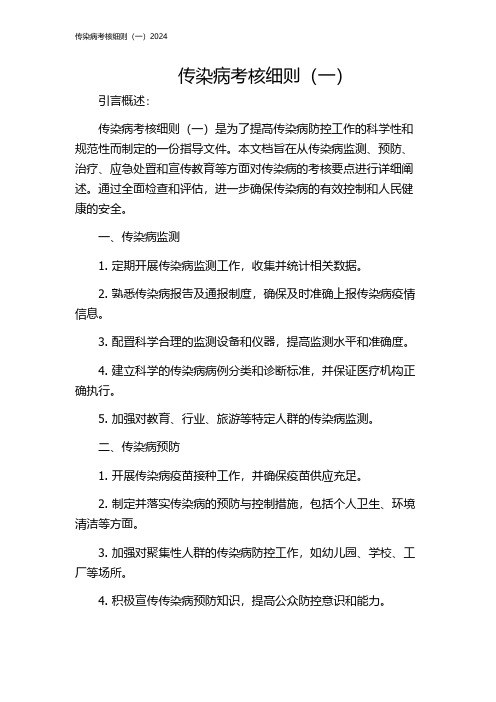 传染病考核细则（一）2024

传染病考核细则（一）

引言概述：

传染病考核细则（一）是为了提高传染病防控工作的科学性和规范性而制定的一份指导文件。本文档旨在从传染病监测、预防、治疗、应急处置和宣传教育等方面对传染病的考核要点进行详细阐述。通过全面检查和评估，进一步确保传染病的有效控制和人民健康的安全。

一、传染病监测

1. 定期开展传染病监测工作，收集并统计相关数据。

2. 熟悉传染病报告及通报制度，确保及时准确上报传染病疫情信息。

3. 配置科学合理的监测设备和仪器，提高监测水平和准确度。

4. 建立科学的传染病病例分类和诊断标准，并保证医疗机构正确执行。

5. 加强对教育、行业、旅游等特定人群的传染病监测。

二、传染病预防

1. 开展传染病疫苗接种工作，并确保疫苗供应充足。

2. 制定并落实传染病的预防与控制措施，包括个人卫生、环境清洁等方面。

3. 加强对聚集性人群的传染病防控工作，如幼儿园、学校、工厂等场所。

4. 积极宣传传染病预防知识，提高公众防控意识和能力。